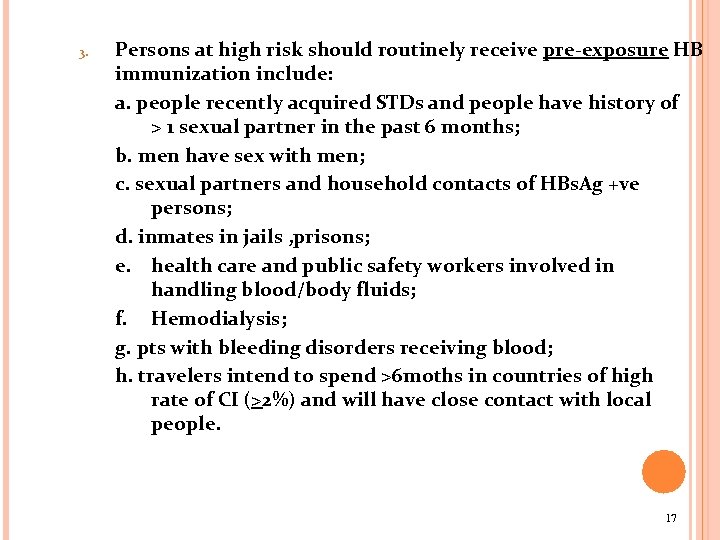 3. Persons at high risk should routinely receive pre-exposure HB immunization include:

a. people recently acquired STDs and people have history of > 1 sexual partner in the past 6 months;

b. men have sex with men;

c. sexual partners and household contacts of HBsAg +ve persons;

d. inmates in jails ,prisons;

e. health care and public safety workers involved in handling blood/body fluids;

f. Hemodialysis;

g. pts with bleeding disorders receiving blood;

h. travelers intend to spend >6moths in countries of high rate of CI ($\geq$2%) and will have close contact with local people.

17